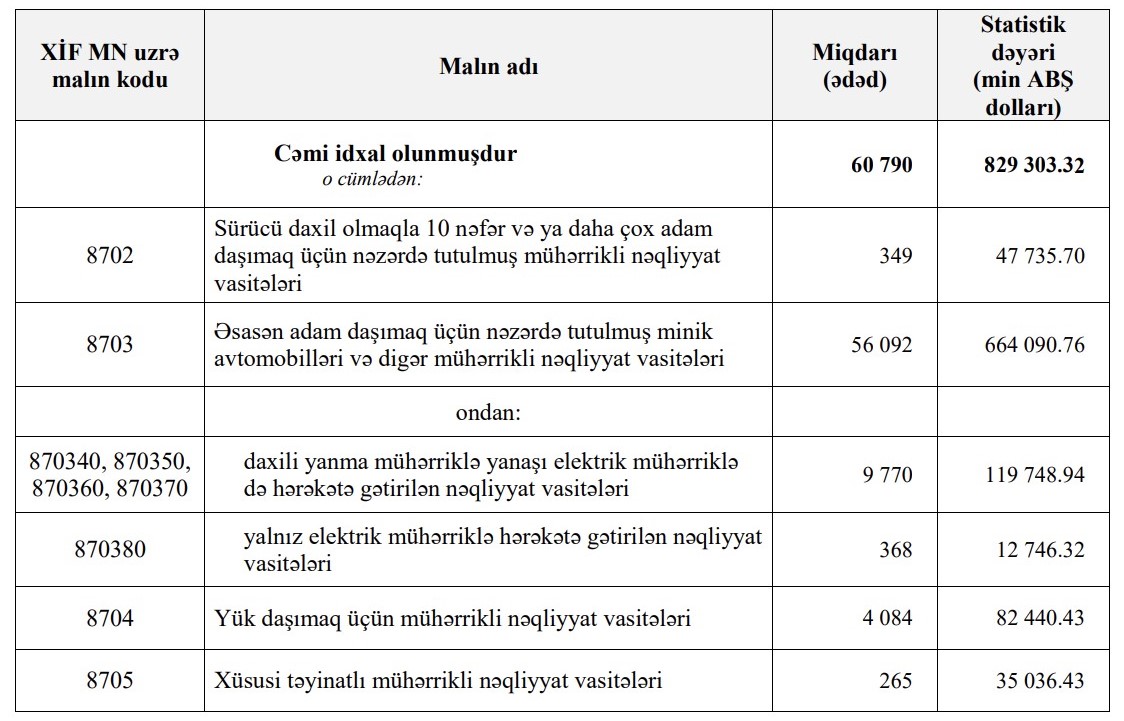 | XİF MN uzrə malın kodu | Malın adı | Miqdarı (ədəd) | Statistik dəyəri (min ABŞ dolları) |
|---|---|---|---|
| | Cəmi idxal olunmuşdur o cümlədən: | 60 790 | 829 303.32 |
| 8702 | Sürücü daxil olmaqla 10 nəfər və ya daha çox adam daşımaq üçün nəzərdə tutulmuş mühərrikli nəqliyyat vasitələri | 349 | 47 735.70 |
| 8703 | Əsasən adam daşımaq üçün nəzərdə tutulmuş minik avtomobilləri və digər mühərrikli nəqliyyat vasitələri | 56 092 | 664 090.76 |
| | ondan: | | |
| 870340, 870350, 870360, 870370 | daxili yanma mühərriklə yanaşı elektrik mühərriklə də hərəkətə gətirilən nəqliyyat vasitələri | 9 770 | 119 748.94 |
| 870380 | yalnız elektrik mühərriklə hərəkətə gətirilən nəqliyyat vasitələri | 368 | 12 746.32 |
| 8704 | Yük daşımaq üçün mühərrikli nəqliyyat vasitələri | 4 084 | 82 440.43 |
| 8705 | Xüsusi təyinatlı mühərrikli nəqliyyat vasitələri | 265 | 35 036.43 |